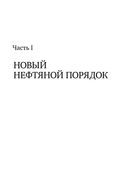 Часть I

НОВЫЙ
НЕФТЯНОЙ ПОРЯДОК